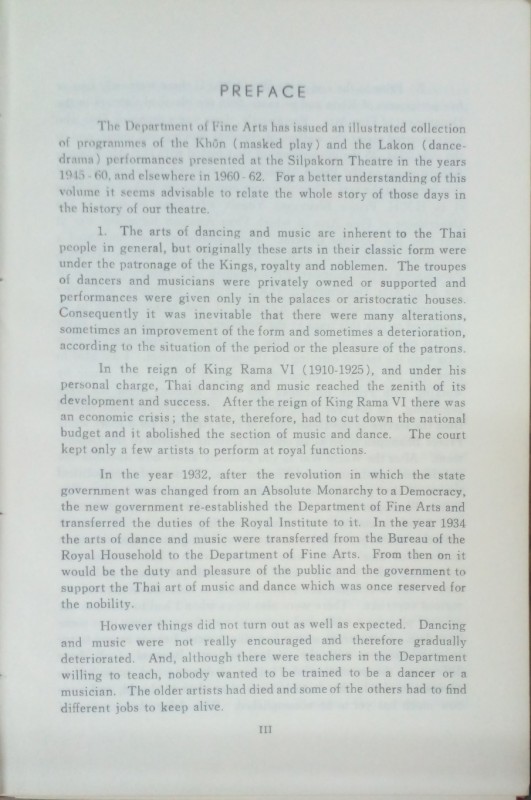 PREFACE

The Department of Fine Arts has issued an illustrated collection of programmes of the Khōn (masked play) and the Lakon (dance-drama) performances presented at the Silpakorn Theatre in the years 1945 - 60, and elsewhere in 1960 - 62. For a better understanding of this volume it seems advisable to relate the whole story of those days in the history of our theatre.

1. The arts of dancing and music are inherent to the Thai people in general, but originally these arts in their classic form were under the patronage of the Kings, royalty and noblemen. The troupes of dancers and musicians were privately owned or supported and performances were given only in the palaces or aristocratic houses. Consequently it was inevitable that there were many alterations, sometimes an improvement of the form and sometimes a deterioration, according to the situation of the period or the pleasure of the patrons.

In the reign of King Rama VI (1910-1925), and under his personal charge, Thai dancing and music reached the zenith of its development and success. After the reign of King Rama VI there was an economic crisis; the state, therefore, had to cut down the national budget and it abolished the section of music and dance. The court kept only a few artists to perform at royal functions.

In the year 1932, after the revolution in which the state government was changed from an Absolute Monarchy to a Democracy, the new government re-established the Department of Fine Arts and transferred the duties of the Royal Institute to it. In the year 1934 the arts of dance and music were transferred from the Bureau of the Royal Household to the Department of Fine Arts. From then on it would be the duty and pleasure of the public and the government to support the Thai art of music and dance which was once reserved for the nobility.

However things did not turn out as well as expected. Dancing and music were not really encouraged and therefore gradually deteriorated. And, although there were teachers in the Department willing to teach, nobody wanted to be trained to be a dancer or a musician. The older artists had died and some of the others had to find different jobs to keep alive.

III